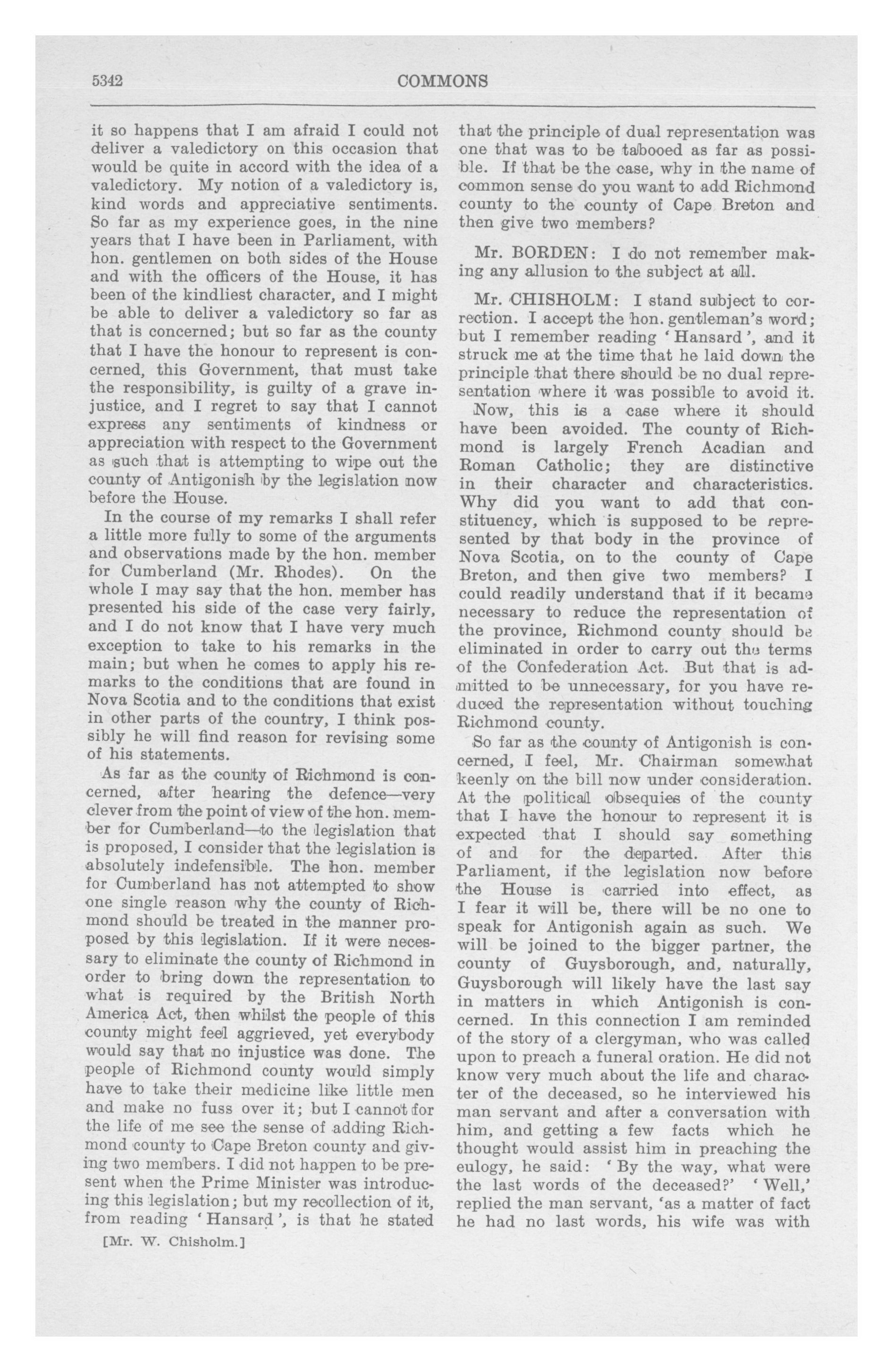 5342 COMMONS

it so happens that I am afraid I could not deliver a valedictory on this occasion that would be quite in accord with the idea of a valedictory. My notion of a valedictory is, kind words and appreciative sentiments. So far as my experience goes, in the nine years that I have been in Parliament, with hon. gentlemen on both sides of the House and with the officers of the House, it has been of the kindliest character, and I might be able to deliver a valedictory so far as that is concerned; but so far as the county that I have the honour to represent is concerned, this Government, that must take the responsibility, is guilty of a grave injustice, and I regret to say that I cannot express any sentiments of kindness or appreciation with respect to the Government as such that is attempting to wipe out the county of Antigonish by the legislation now before the House.

In the course of my remarks I shall refer a little more fully to some of the arguments and observations made by the hon. member for Cumberland (Mr. Rhodes). On the whole I may say that the hon. member has presented his side of the case very fairly, and I do not know that I have very much exception to take to his remarks in the main; but when he comes to apply his remarks to the conditions that are found in Nova Scotia and to the conditions that exist in other parts of the country, I think possibly he will find reason for revising some of his statements.

As far as the county of Richmond is concerned, after hearing the defence—very clever from the point of view of the hon. member for Cumberland—to the legislation that is proposed, I consider that the legislation is absolutely indefensible. The hon. member for Cumberland has not attempted to show one single reason why the county of Richmond should be treated in the manner proposed by this legislation. If it were necessary to eliminate the county of Richmond in order to bring down the representation to what is required by the British North America Act, then whilst the people of this county might feel aggrieved, yet everybody would say that no injustice was done. The people of Richmond county would simply have to take their medicine like little men and make no fuss over it; but I cannot for the life of me see the sense of adding Richmond county to Cape Breton county and giving two members. I did not happen to be present when the Prime Minister was introducing this legislation; but my recollection of it, from reading 'Hansard', is that he stated

[Mr. W. Chisholm.]

that the principle of dual representation was one that was to be tabooed as far as possible. If that be the case, why in the name of common sense do you want to add Richmond county to the county of Cape Breton and then give two members?

Mr. BORDEN: I do not remember making any allusion to the subject at all.

Mr. CHISHOLM: I stand subject to correction. I accept the hon. gentleman's word; but I remember reading 'Hansard', and it struck me at the time that he laid down the principle that there should be no dual representation where it was possible to avoid it. Now, this is a case where it should have been avoided. The county of Richmond is largely French Acadian and Roman Catholic; they are distinctive in their character and characteristics. Why did you want to add that constituency, which is supposed to be represented by that body in the province of Nova Scotia, on to the county of Cape Breton, and then give two members? I could readily understand that if it became necessary to reduce the representation of the province, Richmond county should be eliminated in order to carry out the terms of the Confederation Act. But that is admitted to be unnecessary, for you have reduced the representation without touching Richmond county.

So far as the county of Antigonish is concerned, I feel, Mr. Chairman somewhat keenly on the bill now under consideration. At the political obsequies of the county that I have the honour to represent it is expected that I should say something of and for the departed. After this Parliament, if the legislation now before the House is carried into effect, as I fear it will be, there will be no one to speak for Antigonish again as such. We will be joined to the bigger partner, the county of Guysborough, and, naturally, Guysborough will likely have the last say in matters in which Antigonish is concerned. In this connection I am reminded of the story of a clergyman, who was called upon to preach a funeral oration. He did not know very much about the life and character of the deceased, so he interviewed his man servant and after a conversation with him, and getting a few facts which he thought would assist him in preaching the eulogy, he said: 'By the way, what were the last words of the deceased?' 'Well,' replied the man servant, 'as a matter of fact he had no last words, his wife was with